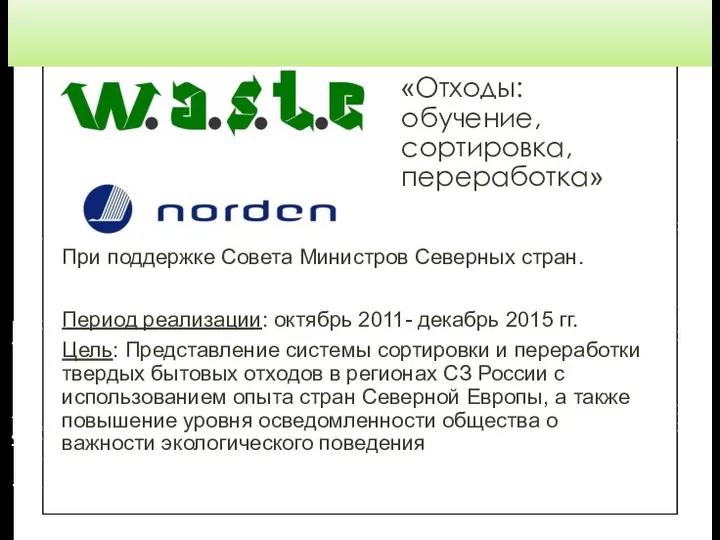 w.a.s.t.e

«Отходы: обучение, сортировка, переработка»

norden

При поддержке Совета Министров Северных стран.

Период реализации: октябрь 2011- декабрь 2015 гг.

Цель: Представление системы сортировки и переработки твердых бытовых отходов в регионах СЗ России с использованием опыта стран Северной Европы, а также повышение уровня осведомленности общества о важности экологического поведения